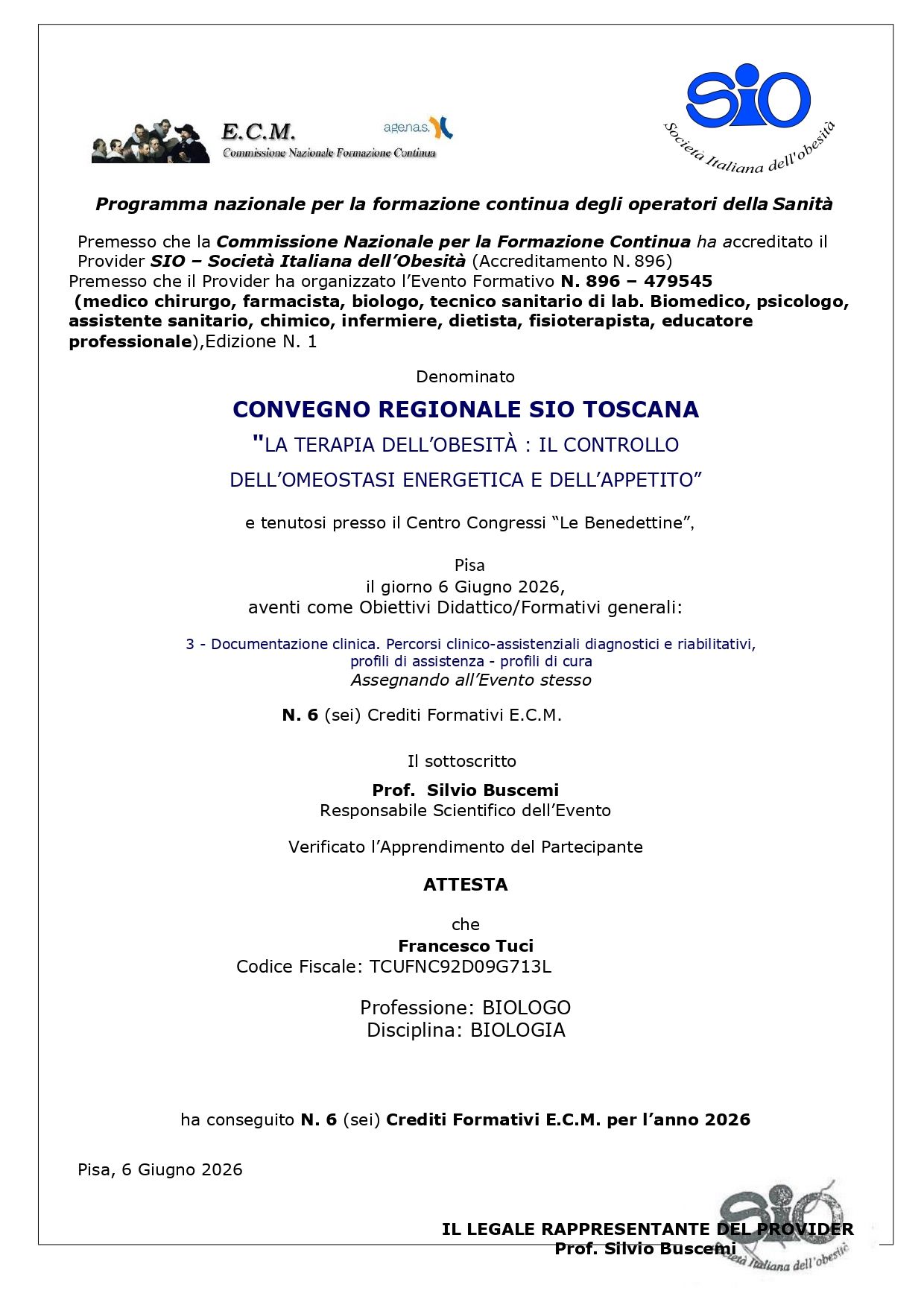 E.C.M.
Commissione Nazionale Formazione Continua

agenas.

SIO
Società Italiana dell'obesità

Programma nazionale per la formazione continua degli operatori della Sanità

Premesso che la Commissione Nazionale per la Formazione Continua ha accreditato il Provider SIO – Società Italiana dell'Obesità (Accreditamento N. 896)
Premesso che il Provider ha organizzato l'Evento Formativo N. 896 – 479545 (medico chirurgo, farmacista, biologo, tecnico sanitario di lab. Biomedico, psicologo, assistente sanitario, chimico, infermiere, dietista, fisioterapista, educatore professionale),Edizione N. 1

Denominato

CONVEGNO REGIONALE SIO TOSCANA
"LA TERAPIA DELL'OBESITÀ : IL CONTROLLO DELL'OMEOSTASI ENERGETICA E DELL'APPETITO"

e tenutosi presso il Centro Congressi "Le Benedettine",

Pisa
il giorno 6 Giugno 2026,
aventi come Obiettivi Didattico/Formativi generali:

3 - Documentazione clinica. Percorsi clinico-assistenziali diagnostici e riabilitativi, profili di assistenza - profili di cura
Assegnando all'Evento stesso

N. 6 (sei) Crediti Formativi E.C.M.

Il sottoscritto
Prof. Silvio Buscemi
Responsabile Scientifico dell'Evento

Verificato l'Apprendimento del Partecipante

ATTESTA

che
Francesco Tuci
Codice Fiscale: TCUFNC92D09G713L

Professione: BIOLOGO
Disciplina: BIOLOGIA

ha conseguito N. 6 (sei) Crediti Formativi E.C.M. per l'anno 2026

Pisa, 6 Giugno 2026

IL LEGALE RAPPRESENTANTE DEL PROVIDER
Prof. Silvio Buscemi

SIO
Società Italiana dell'obesità